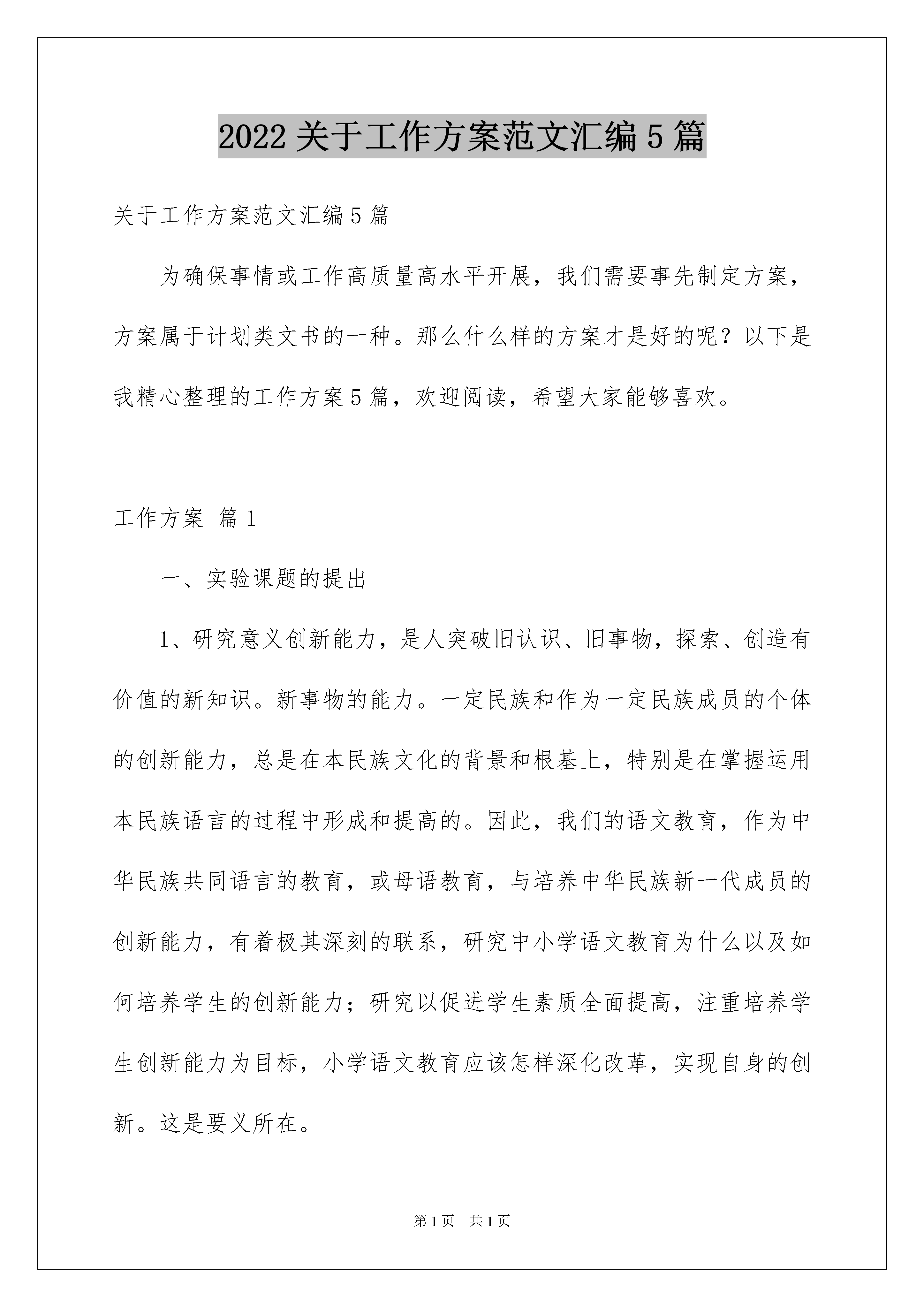 2022关于工作方案范文汇编5篇

关于工作方案范文汇编5篇

为确保事情或工作高质量高水平开展，我们需要事先制定方案，方案属于计划类文书的一种。那么什么样的方案才是好的呢？以下是我精心整理的工作方案5篇，欢迎阅读，希望大家能够喜欢。

工作方案 篇1

一、实验课题的提出

1、研究意义创新能力，是人突破旧认识、旧事物，探索、创造有价值的新知识。新事物的能力。一定民族和作为一定民族成员的个体的创新能力，总是在本民族文化的背景和根基上，特别是在掌握运用本民族语言的过程中形成和提高的。因此，我们的语文教育，作为中华民族共同语言的教育，或母语教育，与培养中华民族新一代成员的创新能力，有着极其深刻的联系，研究中小学语文教育为什么以及如何培养学生的创新能力；研究以促进学生素质全面提高，注重培养学生创新能力为目标，小学语文教育应该怎样深化改革，实现自身的创新。这是要义所在。

第1页 共1页